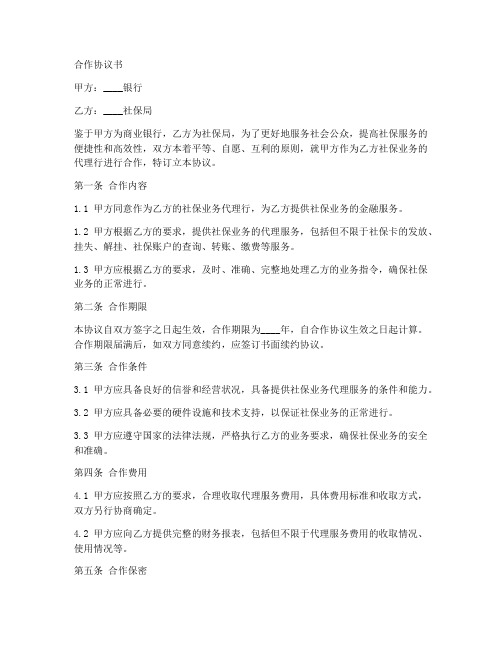 合作协议书

甲方：____银行

乙方：____社保局

鉴于甲方为商业银行，乙方为社保局，为了更好地服务社会公众，提高社保服务的便捷性和高效性，双方本着平等、自愿、互利的原则，就甲方作为乙方社保业务的代理行进行合作，特订立本协议。

第一条 合作内容

1.1 甲方同意作为乙方的社保业务代理行，为乙方提供社保业务的金融服务。

1.2 甲方根据乙方的要求，提供社保业务的代理服务，包括但不限于社保卡的发放、挂失、解挂、社保账户的查询、转账、缴费等服务。

1.3 甲方应根据乙方的要求，及时、准确、完整地处理乙方的业务指令，确保社保业务的正常进行。

第二条 合作期限

本协议自双方签字之日起生效，合作期限为____年，自合作协议生效之日起计算。合作期限届满后，如双方同意续约，应签订书面续约协议。

第三条 合作条件

3.1 甲方应具备良好的信誉和经营状况，具备提供社保业务代理服务的条件和能力。

3.2 甲方应具备必要的硬件设施和技术支持，以保证社保业务的正常进行。

3.3 甲方应遵守国家的法律法规，严格执行乙方的业务要求，确保社保业务的安全和准确。

第四条 合作费用

4.1 甲方应按照乙方的要求，合理收取代理服务费用，具体费用标准和收取方式，双方另行协商确定。

4.2 甲方应向乙方提供完整的财务报表，包括但不限于代理服务费用的收取情况、使用情况等。

第五条 合作保密